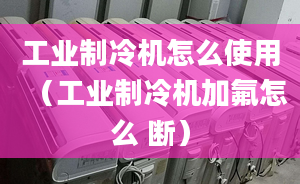 工业制冷机怎么使用（工业制冷机加氟怎么 断）